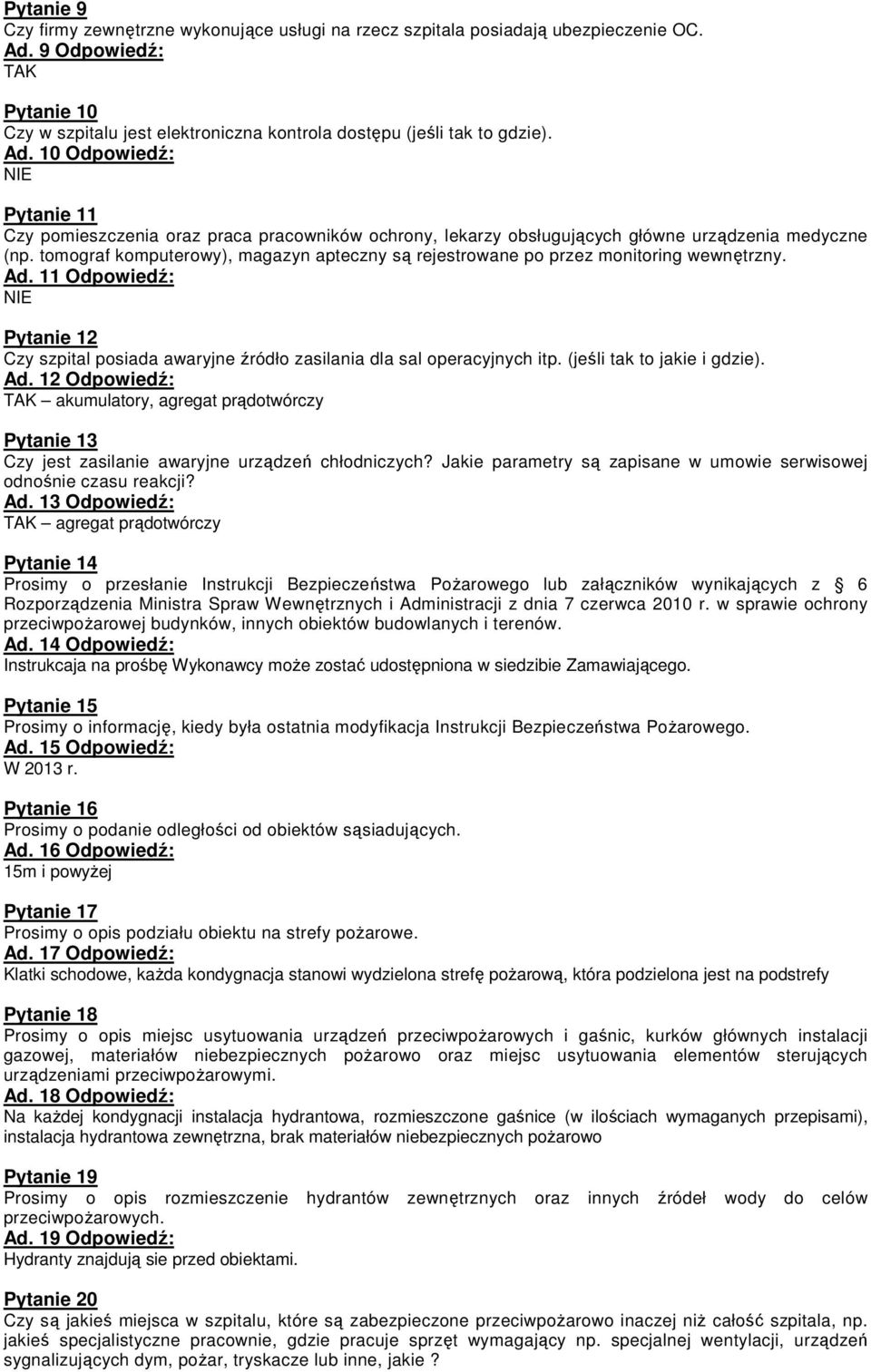 Pytanie 9
Czy firmy zewnętrzne wykonujące usługi na rzecz szpitala posiadają ubezpieczenie OC.
Ad. 9 Odpowiedź:
TAK

Pytanie 10
Czy w szpitalu jest elektroniczna kontrola dostępu (jeśli tak to gdzie).
Ad. 10 Odpowiedź:
NIE

Pytanie 11
Czy pomieszczenia oraz praca pracowników ochrony, lekarzy obsługujących główne urządzenia medyczne (np. tomograf komputerowy), magazyn apteczny są rejestrowane po przez monitoring wewnętrzny.
Ad. 11 Odpowiedź:
NIE

Pytanie 12
Czy szpital posiada awaryjne źródło zasilania dla sal operacyjnych itp. (jeśli tak to jakie i gdzie).
Ad. 12 Odpowiedź:
TAK – akumulatory, agregat prądotwórczy

Pytanie 13
Czy jest zasilanie awaryjne urządzeń chłodniczych? Jakie parametry są zapisane w umowie serwisowej odnośnie czasu reakcji?
Ad. 13 Odpowiedź:
TAK – agregat prądotwórczy

Pytanie 14
Prosimy o przesłanie Instrukcji Bezpieczeństwa Pożarowego lub załączników wynikających z § 6 Rozporządzenia Ministra Spraw Wewnętrznych i Administracji z dnia 7 czerwca 2010 r. w sprawie ochrony przeciwpożarowej budynków, innych obiektów budowlanych i terenów.
Ad. 14 Odpowiedź:
Instrukcaja na prośbę Wykonawcy może zostać udostępniona w siedzibie Zamawiającego.

Pytanie 15
Prosimy o informację, kiedy była ostatnia modyfikacja Instrukcji Bezpieczeństwa Pożarowego.
Ad. 15 Odpowiedź:
W 2013 r.

Pytanie 16
Prosimy o podanie odległości od obiektów sąsiadujących.
Ad. 16 Odpowiedź:
15m i powyżej

Pytanie 17
Prosimy o opis podziału obiektu na strefy pożarowe.
Ad. 17 Odpowiedź:
Klatki schodowe, każda kondygnacja stanowi wydzielona strefę pożarową, która podzielona jest na podstrefy

Pytanie 18
Prosimy o opis miejsc usytuowania urządzeń przeciwpożarowych i gaśnic, kurków głównych instalacji gazowej, materiałów niebezpiecznych pożarowo oraz miejsc usytuowania elementów sterujących urządzeniami przeciwpożarowymi.
Ad. 18 Odpowiedź:
Na każdej kondygnacji instalacja hydrantowa, rozmieszczone gaśnice (w ilościach wymaganych przepisami), instalacja hydrantowa zewnętrzna, brak materiałów niebezpiecznych pożarowo

Pytanie 19
Prosimy o opis rozmieszczenie hydrantów zewnętrznych oraz innych źródeł wody do celów przeciwpożarowych.
Ad. 19 Odpowiedź:
Hydranty znajdują sie przed obiektami.

Pytanie 20
Czy są jakieś miejsca w szpitalu, które są zabezpieczone przeciwpożarowo inaczej niż całość szpitala, np. jakieś specjalistyczne pracownie, gdzie pracuje sprzęt wymagający np. specjalnej wentylacji, urządzeń sygnalizujących dym, pożar, tryskacze lub inne, jakie ?